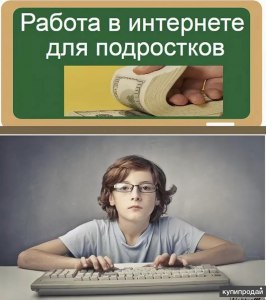 Работа в интернете для подростков

купипродай